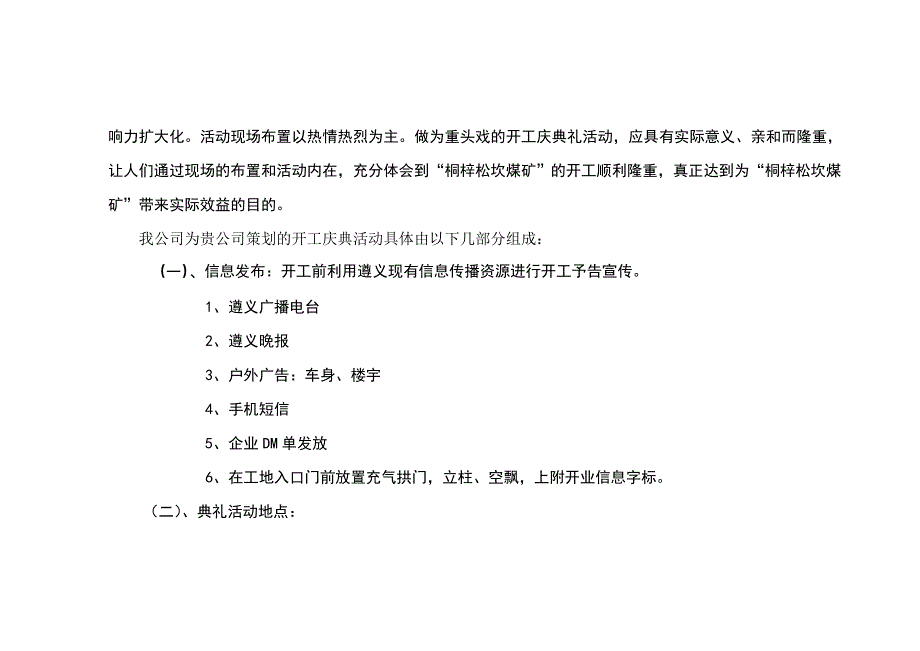 响力扩大化。活动现场布置以热情热烈为主。做为重头戏的开工庆典礼活动，应具有实际意义、亲和而隆重，让人们通过现场的布置和活动内在，充分体会到“桐梓松坎煤矿”的开工顺利隆重，真正达到为“桐梓松坎煤矿”带来实际效益的目的。

我公司为贵公司策划的开工庆典活动具体由以下几部分组成：

(一)、信息发布：开工前利用遵义现有信息传播资源进行开工予告宣传。

1、遵义广播电台

2、遵义晚报

3、户外广告：车身、楼宇

4、手机短信

5、企业DM单发放

6、在工地入口门前放置充气拱门，立柱、空飘，上附开业信息字标。

（二)、典礼活动地点：